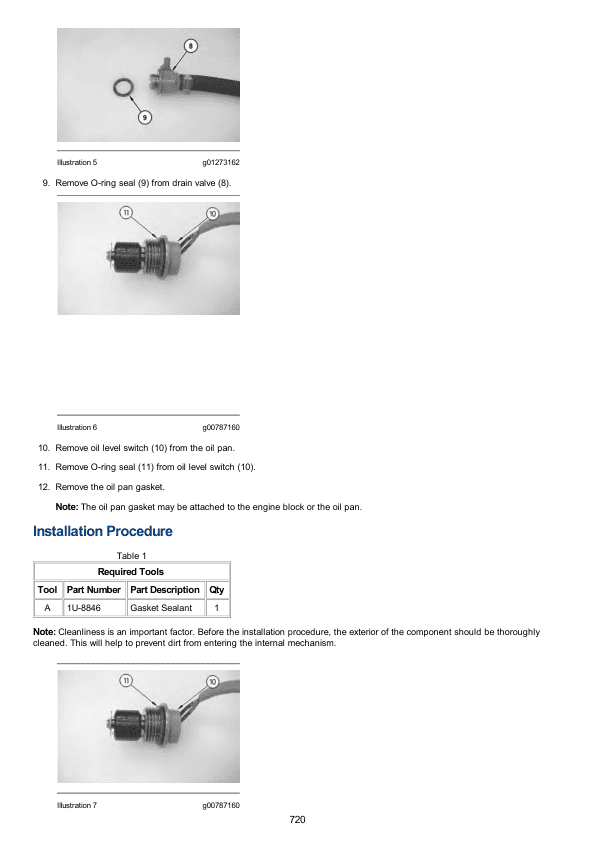 8

9

Illustration 5 g01273162

9. Remove O-ring seal (9) from drain valve (8).

11

10

Illustration 6 g00787160

10. Remove oil level switch (10) from the oil pan.

11. Remove O-ring seal (11) from oil level switch (10).

12. Remove the oil pan gasket.

Note: The oil pan gasket may be attached to the engine block or the oil pan.

Installation Procedure

Table 1

| Required Tools | | | |
|---|---|---|---|
| Tool | Part Number | Part Description | Qty |
| A | 1U-8846 | Gasket Sealant | 1 |

Note: Cleanliness is an important factor. Before the installation procedure, the exterior of the component should be thoroughly cleaned. This will help to prevent dirt from entering the internal mechanism.

11

10

Illustration 7 g00787160

720